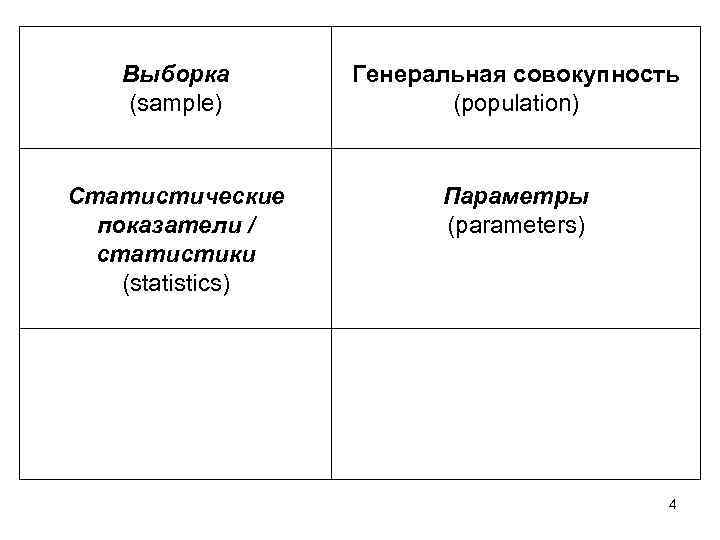 | Выборка (sample) | Генеральная совокупность (population) |
|---|---|
| Статистические показатели / статистики (statistics) | Параметры (parameters) |
| | |

4